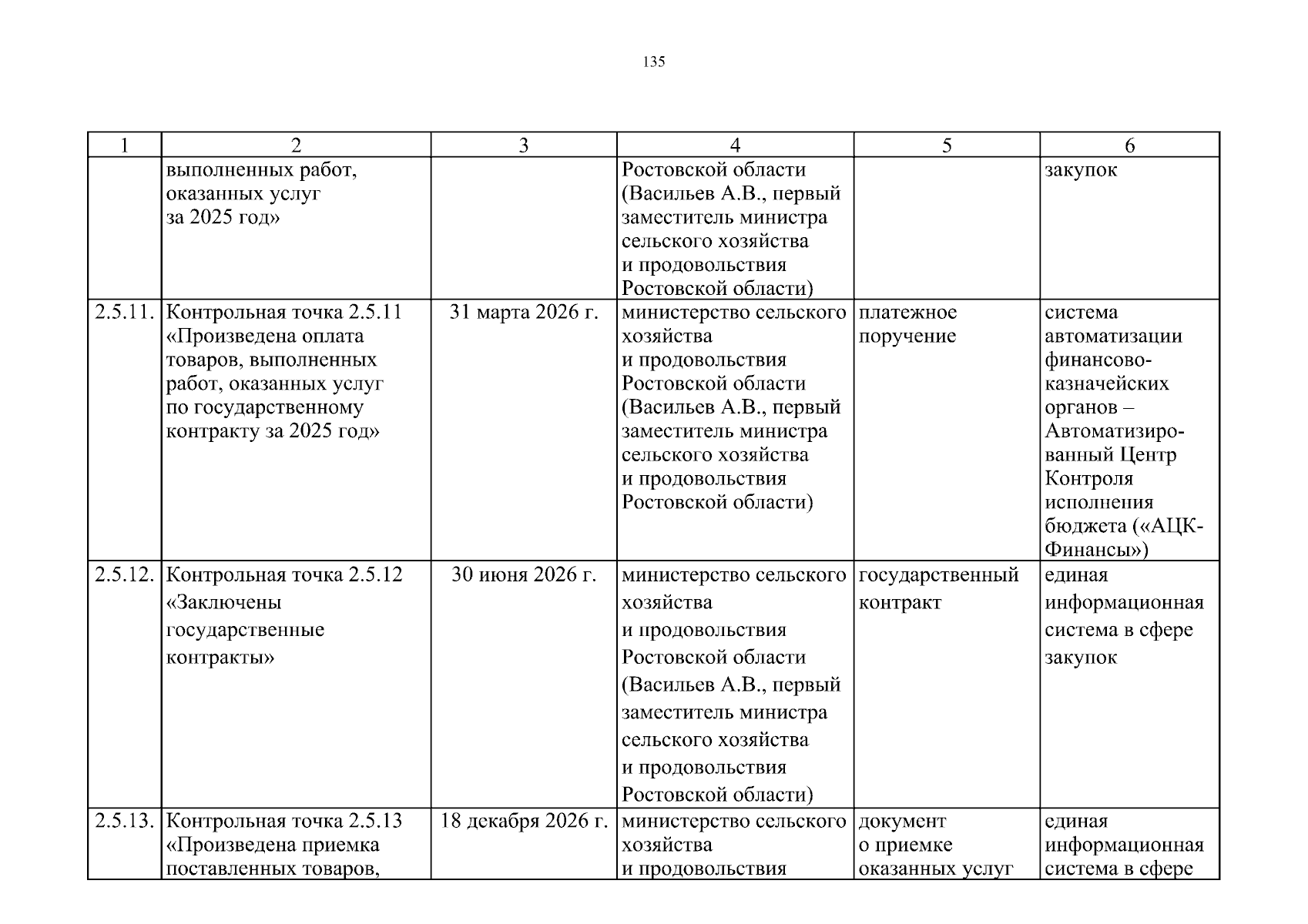 135

| 1 | 2 | 3 | 4 | 5 | 6 |
|---|---|---|---|---|---|
| | выполненных работ, оказанных услуг за 2025 год» | | Ростовской области (Васильев А.В., первый заместитель министра сельского хозяйства и продовольствия Ростовской области) | | закупок |
| 2.5.11. | Контрольная точка 2.5.11 «Произведена оплата товаров, выполненных работ, оказанных услуг по государственному контракту за 2025 год» | 31 марта 2026 г. | министерство сельского хозяйства и продовольствия Ростовской области (Васильев А.В., первый заместитель министра сельского хозяйства и продовольствия Ростовской области) | платежное поручение | система автоматизации финансово-казначейских органов – Автоматизированный Центр Контроля исполнения бюджета («АЦК-Финансы») |
| 2.5.12. | Контрольная точка 2.5.12 «Заключены государственные контракты» | 30 июня 2026 г. | министерство сельского хозяйства и продовольствия Ростовской области (Васильев А.В., первый заместитель министра сельского хозяйства и продовольствия Ростовской области) | государственный контракт | единая информационная система в сфере закупок |
| 2.5.13. | Контрольная точка 2.5.13 «Произведена приемка поставленных товаров, | 18 декабря 2026 г. | министерство сельского хозяйства и продовольствия | документ о приемке оказанных услуг | единая информационная система в сфере |